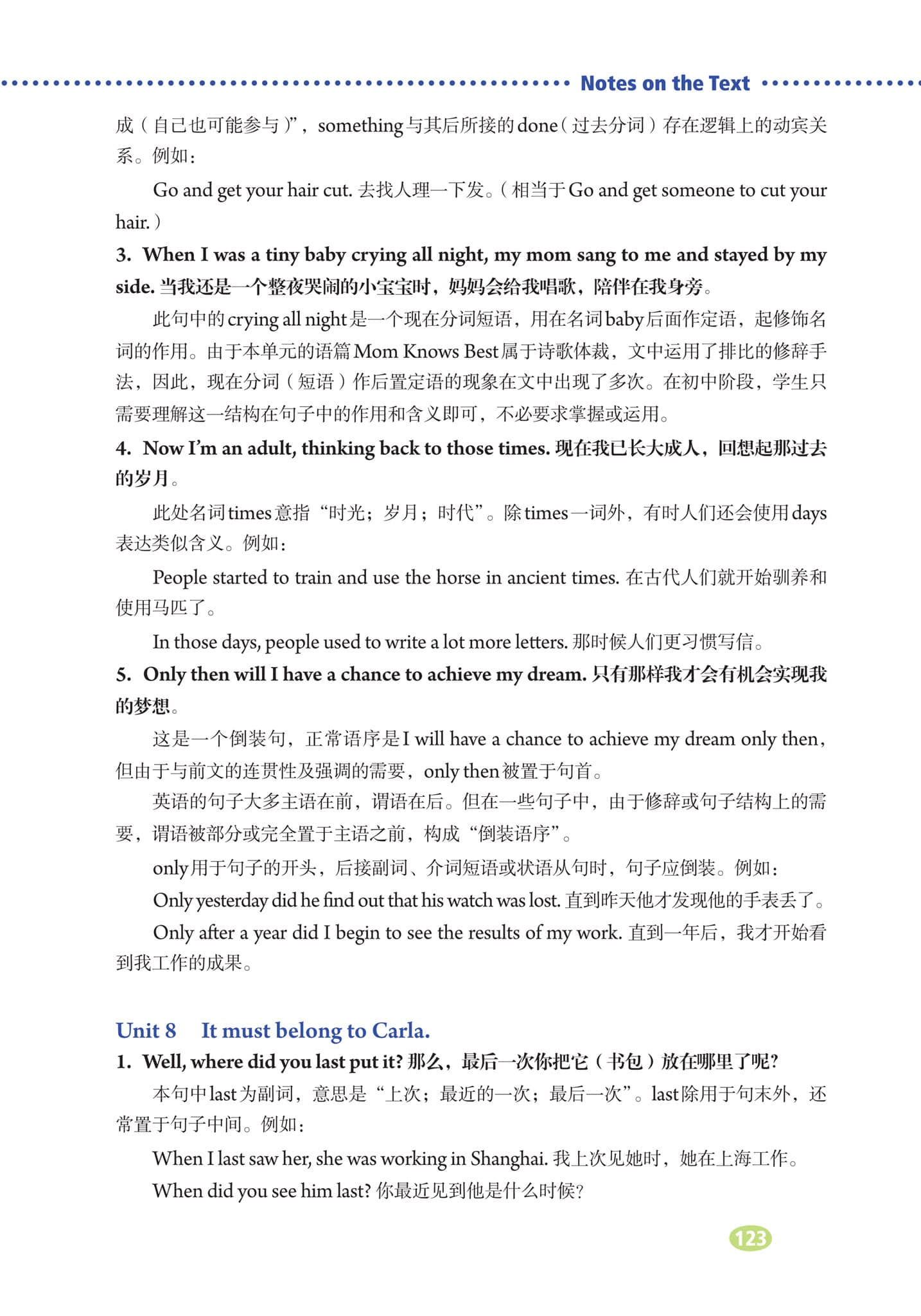 Notes on the Text

成（自己也可能参与）”，something与其后所接的done（过去分词）存在逻辑上的动宾关系。例如：

Go and get your hair cut. 去找人理一下发。（相当于Go and get someone to cut your hair.）

3. When I was a tiny baby crying all night, my mom sang to me and stayed by my side. 当我还是一个整夜哭闹的小宝宝时，妈妈会给我唱歌，陪伴在我身旁。

此句中的crying all night是一个现在分词短语，用在名词baby后面作定语，起修饰名词的作用。由于本单元的语篇Mom Knows Best属于诗歌体裁，文中运用了排比的修辞手法，因此，现在分词（短语）作后置定语的现象在文中出现了多次。在初中阶段，学生只需要理解这一结构在句子中的作用和含义即可，不必要求掌握或运用。

4. Now I'm an adult, thinking back to those times. 现在我已长大成人，回想起那过去的岁月。

此处名词times意指“时光；岁月；时代”。除times一词外，有时人们还会使用days表达类似含义。例如：

People started to train and use the horse in ancient times. 在古代人们就开始驯养和使用马匹了。

In those days, people used to write a lot more letters. 那时候人们更习惯写信。

5. Only then will I have a chance to achieve my dream. 只有那样我才会有机会实现我的梦想。

这是一个倒装句，正常语序是I will have a chance to achieve my dream only then，但由于与前文的连贯性及强调的需要，only then被置于句首。

英语的句子大多主语在前，谓语在后。但在一些句子中，由于修辞或句子结构上的需要，谓语被部分或完全置于主语之前，构成“倒装语序”。

only用于句子的开头，后接副词、介词短语或状语从句时，句子应倒装。例如：

Only yesterday did he find out that his watch was lost. 直到昨天他才发现他的手表丢了。

Only after a year did I begin to see the results of my work. 直到一年后，我才开始看到我工作的成果。

Unit 8 It must belong to Carla.

1. Well, where did you last put it? 那么，最后一次你把它（书包）放在哪里了呢？

本句中last为副词，意思是“上次；最近的一次；最后一次”。last除用于句末外，还常置于句子中间。例如：

When I last saw her, she was working in Shanghai. 我上次见她时，她在上海工作。

When did you see him last? 你最近见到他是什么时候？

123